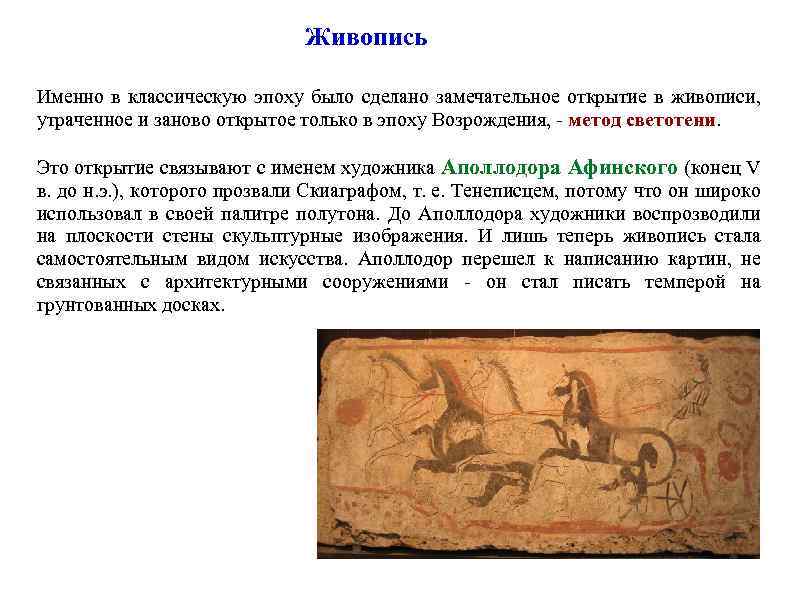 Живопись

Именно в классическую эпоху было сделано замечательное открытие в живописи, утраченное и заново открытое только в эпоху Возрождения, - метод светотени.

Это открытие связывают с именем художника Аполлодора Афинского (конец V в. до н.э.), которого прозвали Скиаграфом, т. е. Тенеписцем, потому что он широко использовал в своей палитре полутона. До Аполлодора художники воспроизводили на плоскости стены скульптурные изображения. И лишь теперь живопись стала самостоятельным видом искусства. Аполлодор перешел к написанию картин, не связанных с архитектурными сооружениями - он стал писать темперой на грунтованных досках.